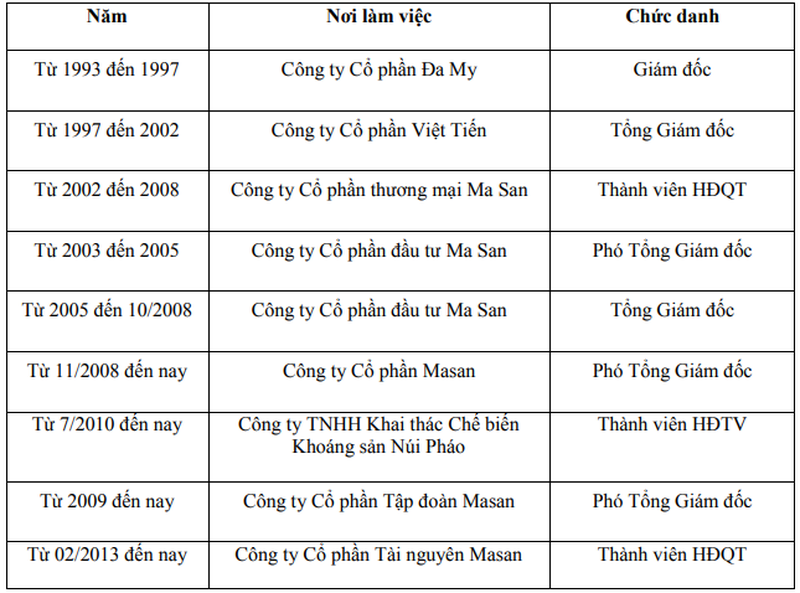 | Năm | Nơi làm việc | Chức danh |
|---|---|---|
| Từ 1993 đến 1997 | Công ty Cổ phần Đa My | Giám đốc |
| Từ 1997 đến 2002 | Công ty Cổ phần Việt Tiến | Tổng Giám đốc |
| Từ 2002 đến 2008 | Công ty Cổ phần thương mại Ma San | Thành viên HĐQT |
| Từ 2003 đến 2005 | Công ty Cổ phần đầu tư Ma San | Phó Tổng Giám đốc |
| Từ 2005 đến 10/2008 | Công ty Cổ phần đầu tư Ma San | Tổng Giám đốc |
| Từ 11/2008 đến nay | Công ty Cổ phần Masan | Phó Tổng Giám đốc |
| Từ 7/2010 đến nay | Công ty TNHH Khai thác Chế biến Khoáng sản Núi Pháo | Thành viên HĐTV |
| Từ 2009 đến nay | Công ty Cổ phần Tập đoàn Masan | Phó Tổng Giám đốc |
| Từ 02/2013 đến nay | Công ty Cổ phần Tài nguyên Masan | Thành viên HĐQT |